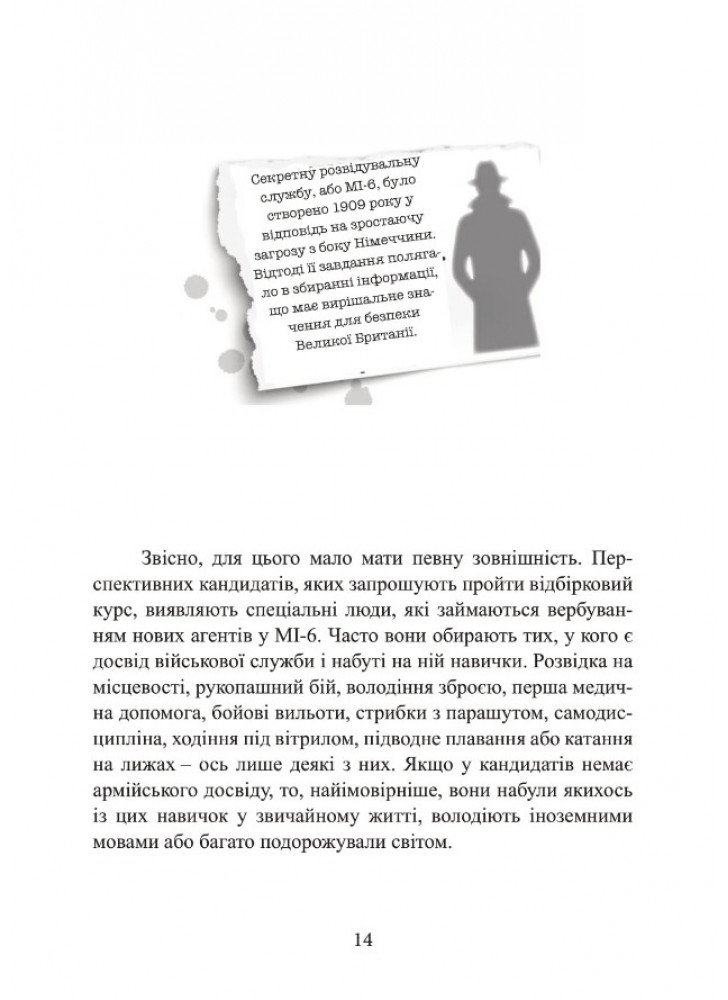 Секретну розвідувальну службу, або МІ-6, було створено 1909 року у відповідь на зростаючу загрозу з боку Німеччини. Відтоді її завдання полягало в збиранні інформації, що має вирішальне значення для безпеки Великої Британії.

Звісно, для цього мало мати певну зовнішність. Перспективних кандидатів, яких запрошують пройти відбірковий курс, виявляють спеціальні люди, які займаються вербуванням нових агентів у МІ-6. Часто вони обирають тих, у кого є досвід військової служби і набуті на ній навички. Розвідка на місцевості, рукопашний бій, володіння зброєю, перша медична допомога, бойові вильоти, стрибки з парашутом, самодисципліна, ходіння під вітрилом, підводне плавання або катання на лижах – ось лише деякі з них. Якщо у кандидатів немає армійського досвіду, то, найімовірніше, вони набули якихось із цих навичок у звичайному житті, володіють іноземними мовами або багато подорожували світом.

14